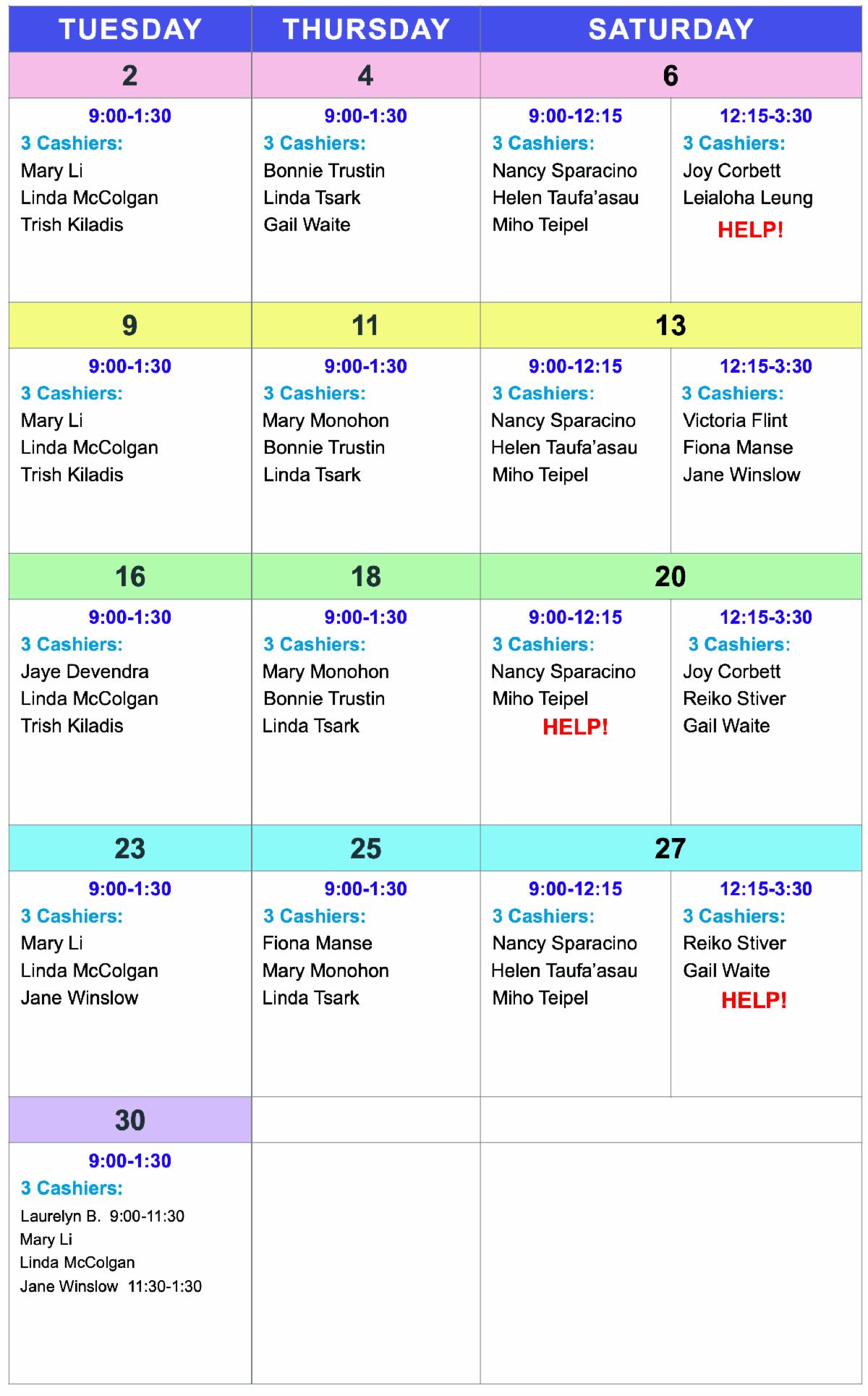 | TUESDAY | THURSDAY | SATURDAY | |
|---|---|---|---|
| 2 | 4 | 6 | |
| 9:00-1:30 3 Cashiers: Mary Li Linda McColgan Trish Kiladis | 9:00-1:30 3 Cashiers: Bonnie Trustin Linda Tsark Gail Waite | 9:00-12:15 3 Cashiers: Nancy Sparacino Helen Taufa'asau Miho Teipel | 12:15-3:30 3 Cashiers: Joy Corbett Leialoha Leung HELP! |
| 9 | 11 | 13 | |
| 9:00-1:30 3 Cashiers: Mary Li Linda McColgan Trish Kiladis | 9:00-1:30 3 Cashiers: Mary Monohon Bonnie Trustin Linda Tsark | 9:00-12:15 3 Cashiers: Nancy Sparacino Helen Taufa'asau Miho Teipel | 12:15-3:30 3 Cashiers: Victoria Flint Fiona Manse Jane Winslow |
| 16 | 18 | 20 | |
| 9:00-1:30 3 Cashiers: Jaye Devendra Linda McColgan Trish Kiladis | 9:00-1:30 3 Cashiers: Mary Monohon Bonnie Trustin Linda Tsark | 9:00-12:15 3 Cashiers: Nancy Sparacino Miho Teipel HELP! | 12:15-3:30 3 Cashiers: Joy Corbett Reiko Stiver Gail Waite |
| 23 | 25 | 27 | |
| 9:00-1:30 3 Cashiers: Mary Li Linda McColgan Jane Winslow | 9:00-1:30 3 Cashiers: Fiona Manse Mary Monohon Linda Tsark | 9:00-12:15 3 Cashiers: Nancy Sparacino Helen Taufa'asau Miho Teipel | 12:15-3:30 3 Cashiers: Reiko Stiver Gail Waite HELP! |
| 30 | | | |
| 9:00-1:30 3 Cashiers: Laurelyn B. 9:00-11:30 Mary Li Linda McColgan Jane Winslow 11:30-1:30 | | | |